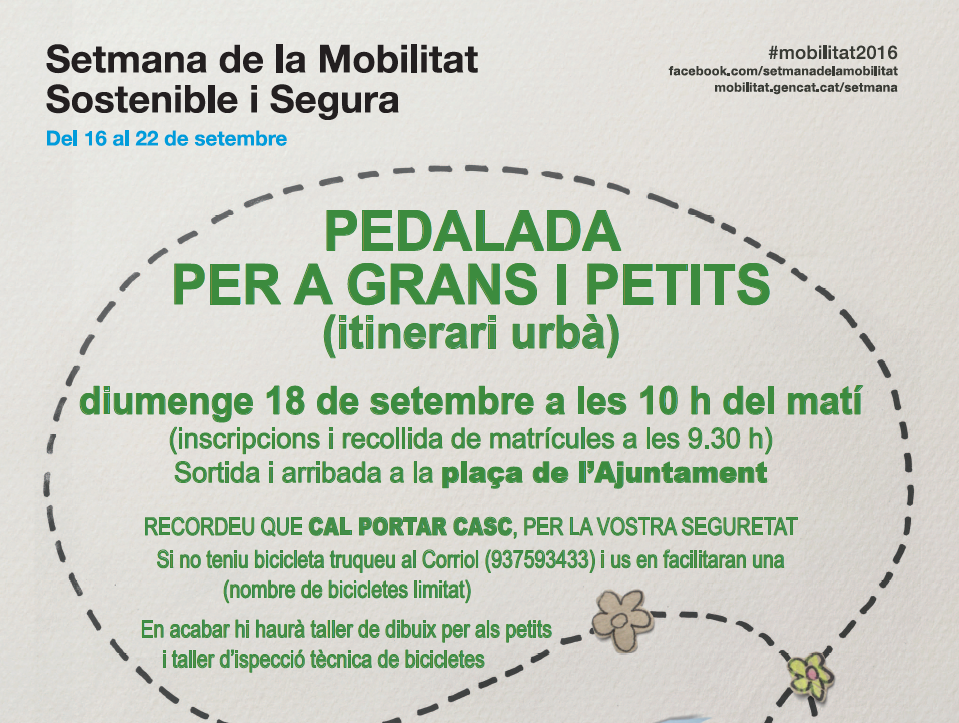 Setmana de la Mobilitat Sostenible i Segura
Del 16 al 22 de setembre

#mobilitat2016
facebook.com/setmanadelamobilitat
mobilitat.gencat.cat/setmana

PEDALADA
PER A GRANS I PETITS
(itinerari urbà)

diumenge 18 de setembre a les 10 h del matí
(inscripcions i recollida de matrícules a les 9.30 h)
Sortida i arribada a la plaça de l'Ajuntament

RECORDEU QUE CAL PORTAR CASC, PER LA VOSTRA SEGURETAT
Si no teniu bicicleta truqueu al Corriol (937593433) i us en facilitaran una
(nombre de bicicletes limitat)

En acabar hi haurà taller de dibuix per als petits
i taller d'ispecció tècnica de bicicletes